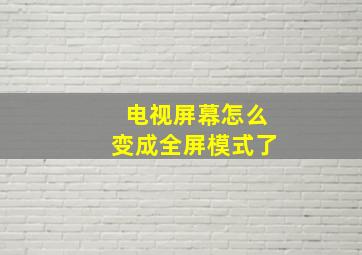 电视屏幕怎么
变成全屏模式了